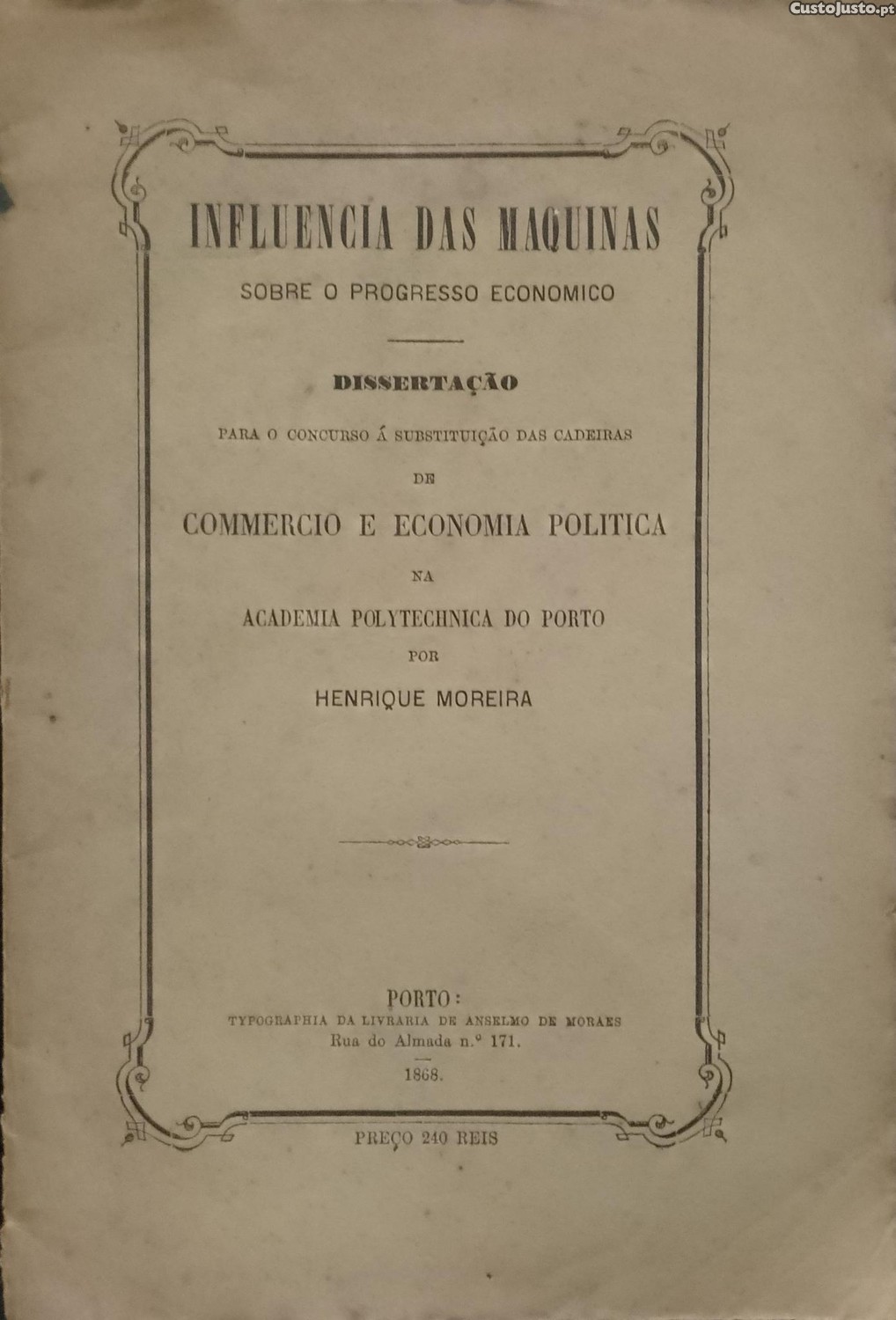 CustoJusto.pt

INFLUENCIA DAS MAQUINAS
SOBRE O PROGRESSO ECONOMICO

DISSERTAÇÃO
PARA O CONCURSO Á SUBSTITUIÇÃO DAS CADEIRAS
DE
COMMERCIO E ECONOMIA POLITICA
NA
ACADEMIA POLYTECHNICA DO PORTO
POR
HENRIQUE MOREIRA

PORTO:
TYPOGRAPHIA DA LIVRARIA DE ANSELMO DE MORAES
Rua do Almada n.º 171.
1868.

PREÇO 240 REIS